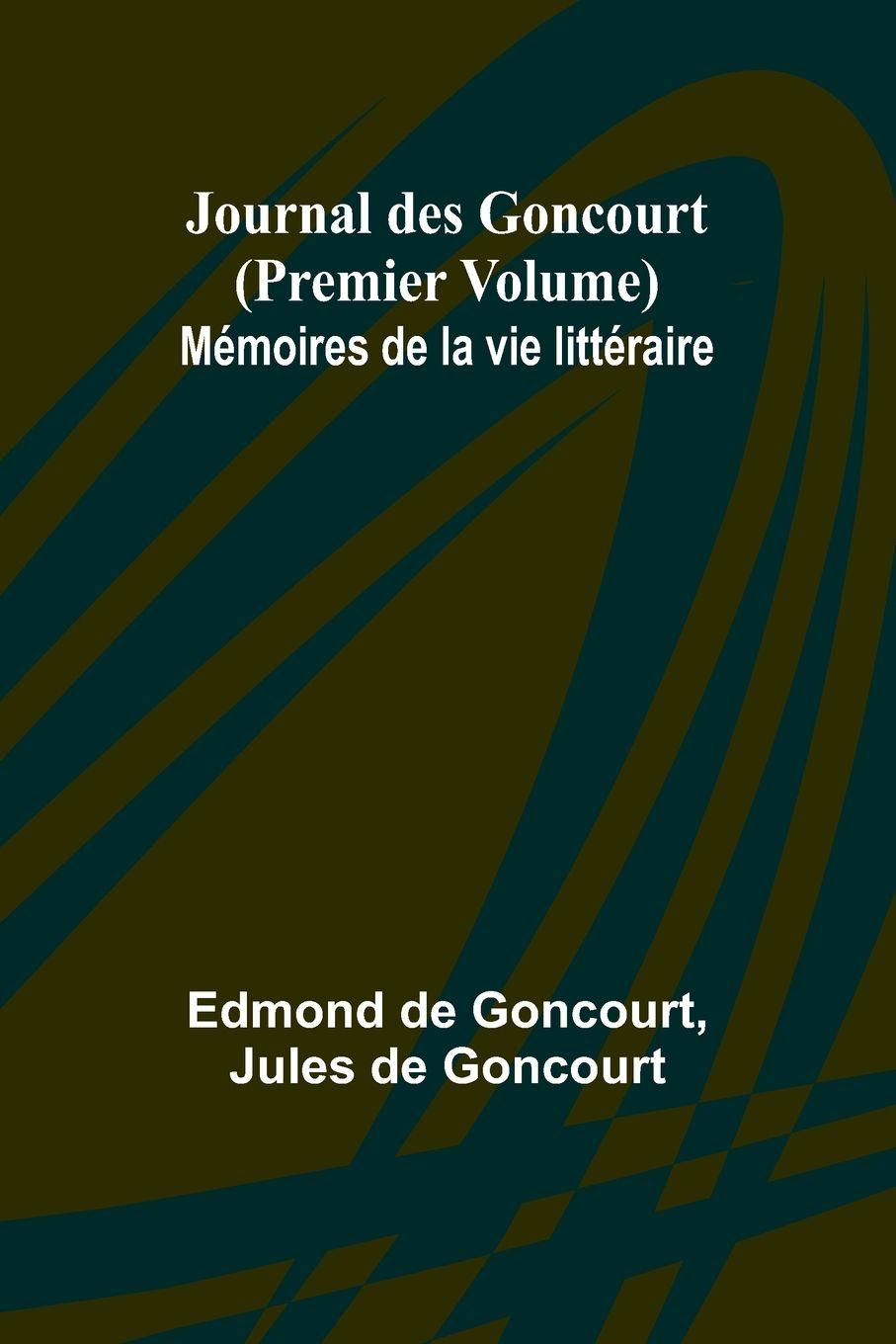 Journal des Goncourt (Premier Volume)
Mémoires de la vie littéraire

Edmond de Goncourt,
Jules de Goncourt